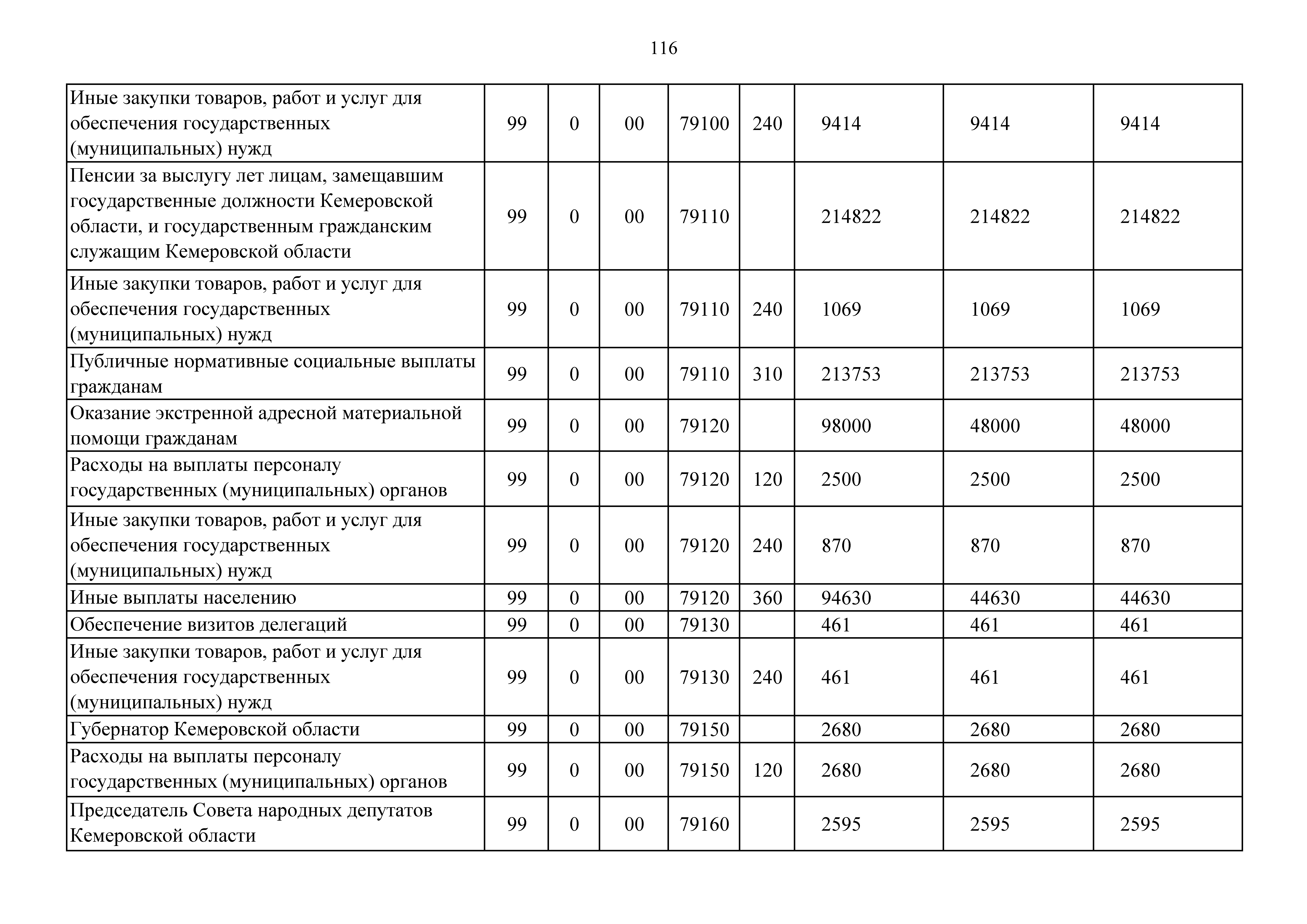 116

| | | | | | | | | |
|---|---|---|---|---|---|---|---|---|
| Иные закупки товаров, работ и услуг для обеспечения государственных (муниципальных) нужд | 99 | 0 | 00 | 79100 | 240 | 9414 | 9414 | 9414 |
| Пенсии за выслугу лет лицам, замещавшим государственные должности Кемеровской области, и государственным гражданским служащим Кемеровской области | 99 | 0 | 00 | 79110 | | 214822 | 214822 | 214822 |
| Иные закупки товаров, работ и услуг для обеспечения государственных (муниципальных) нужд | 99 | 0 | 00 | 79110 | 240 | 1069 | 1069 | 1069 |
| Публичные нормативные социальные выплаты гражданам | 99 | 0 | 00 | 79110 | 310 | 213753 | 213753 | 213753 |
| Оказание экстренной адресной материальной помощи гражданам | 99 | 0 | 00 | 79120 | | 98000 | 48000 | 48000 |
| Расходы на выплаты персоналу государственных (муниципальных) органов | 99 | 0 | 00 | 79120 | 120 | 2500 | 2500 | 2500 |
| Иные закупки товаров, работ и услуг для обеспечения государственных (муниципальных) нужд | 99 | 0 | 00 | 79120 | 240 | 870 | 870 | 870 |
| Иные выплаты населению | 99 | 0 | 00 | 79120 | 360 | 94630 | 44630 | 44630 |
| Обеспечение визитов делегаций | 99 | 0 | 00 | 79130 | | 461 | 461 | 461 |
| Иные закупки товаров, работ и услуг для обеспечения государственных (муниципальных) нужд | 99 | 0 | 00 | 79130 | 240 | 461 | 461 | 461 |
| Губернатор Кемеровской области | 99 | 0 | 00 | 79150 | | 2680 | 2680 | 2680 |
| Расходы на выплаты персоналу государственных (муниципальных) органов | 99 | 0 | 00 | 79150 | 120 | 2680 | 2680 | 2680 |
| Председатель Совета народных депутатов Кемеровской области | 99 | 0 | 00 | 79160 | | 2595 | 2595 | 2595 |